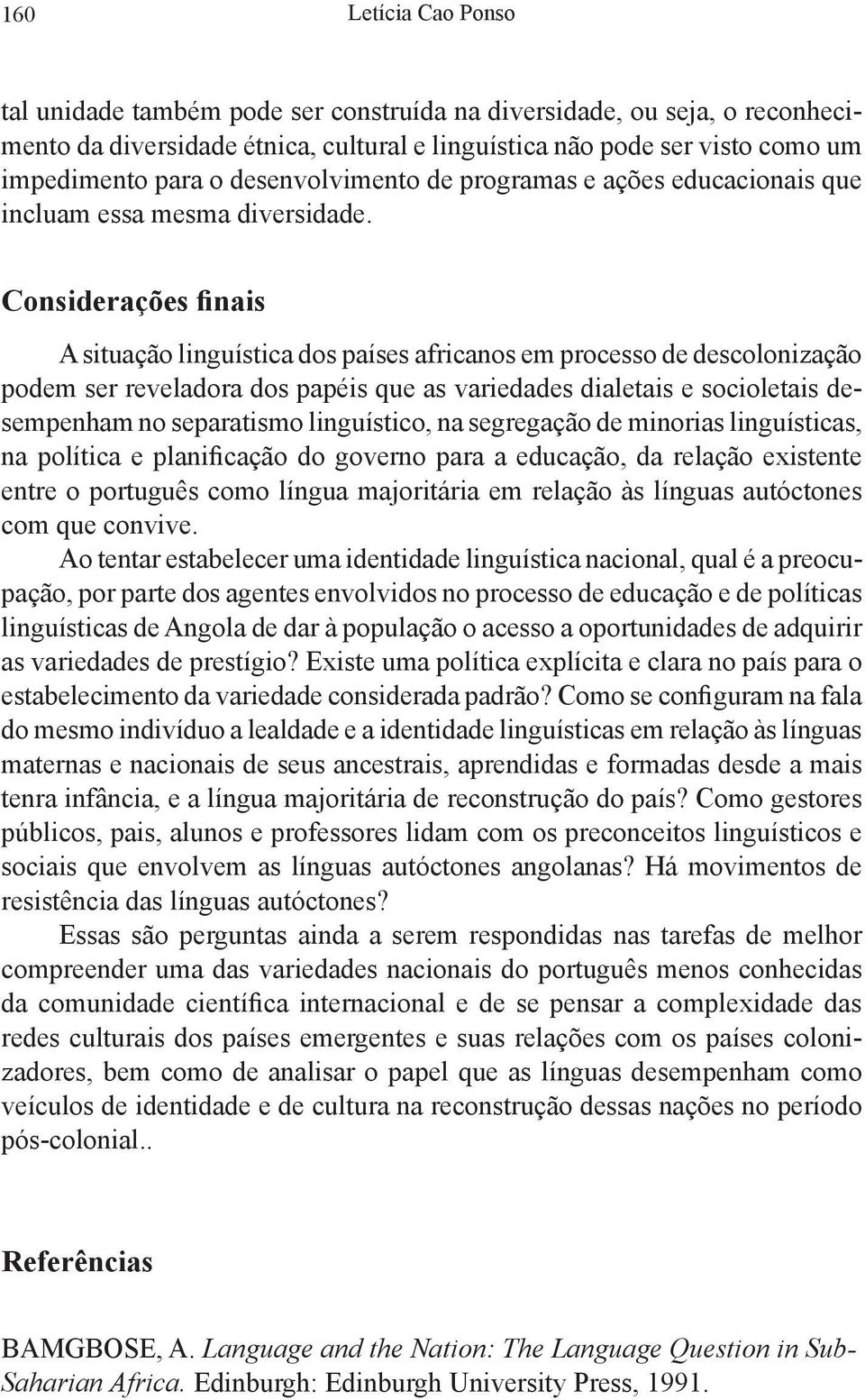 160 Letícia Cao Ponso

tal unidade também pode ser construída na diversidade, ou seja, o reconhecimento da diversidade étnica, cultural e linguística não pode ser visto como um impedimento para o desenvolvimento de programas e ações educacionais que incluam essa mesma diversidade.

Considerações finais

A situação linguística dos países africanos em processo de descolonização podem ser reveladora dos papéis que as variedades dialetais e socioletais desempenham no separatismo linguístico, na segregação de minorias linguísticas, na política e planificação do governo para a educação, da relação existente entre o português como língua majoritária em relação às línguas autóctones com que convive.

Ao tentar estabelecer uma identidade linguística nacional, qual é a preocupação, por parte dos agentes envolvidos no processo de educação e de políticas linguísticas de Angola de dar à população o acesso a oportunidades de adquirir as variedades de prestígio? Existe uma política explícita e clara no país para o estabelecimento da variedade considerada padrão? Como se configuram na fala do mesmo indivíduo a lealdade e a identidade linguísticas em relação às línguas maternas e nacionais de seus ancestrais, aprendidas e formadas desde a mais tenra infância, e a língua majoritária de reconstrução do país? Como gestores públicos, pais, alunos e professores lidam com os preconceitos linguísticos e sociais que envolvem as línguas autóctones angolanas? Há movimentos de resistência das línguas autóctones?

Essas são perguntas ainda a serem respondidas nas tarefas de melhor compreender uma das variedades nacionais do português menos conhecidas da comunidade científica internacional e de se pensar a complexidade das redes culturais dos países emergentes e suas relações com os países colonizadores, bem como de analisar o papel que as línguas desempenham como veículos de identidade e de cultura na reconstrução dessas nações no período pós-colonial..

Referências

BAMGBOSE, A. Language and the Nation: The Language Question in Sub-Saharian Africa. Edinburgh: Edinburgh University Press, 1991.